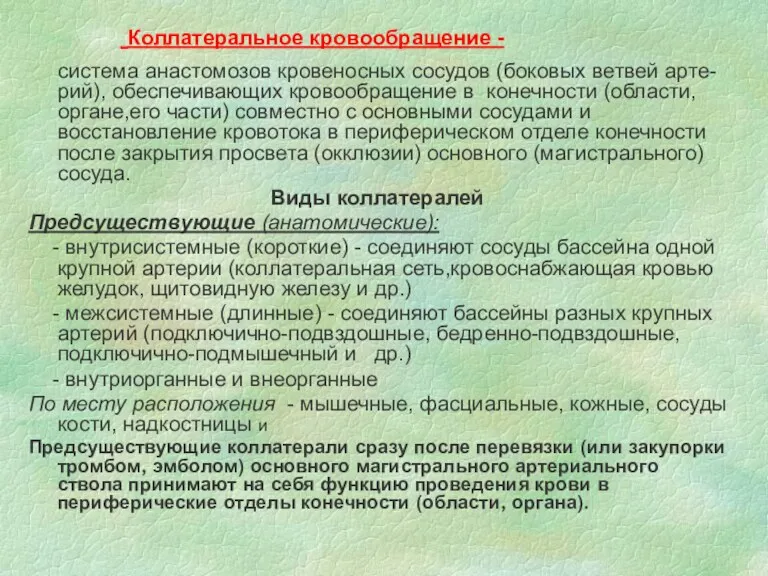 Коллатеральное кровообращение -

система анастомозов кровеносных сосудов (боковых ветвей артерий), обеспечивающих кровообращение в конечности (области, органе,его части) совместно с основными сосудами и восстановление кровотока в периферическом отделе конечности после закрытия просвета (окклюзии) основного (магистрального) сосуда.

Виды коллатералей

Предсуществующие (анатомические):

- внутрисистемные (короткие) - соединяют сосуды бассейна одной крупной артерии (коллатеральная сеть,кровоснабжающая кровью желудок, щитовидную железу и др.)

- межсистемные (длинные) - соединяют бассейны разных крупных артерий (подключично-подвздошные, бедренно-подвздошные, подключично-подмышечный и др.)

- внутриорганные и внеорганные

По месту расположения - мышечные, фасциальные, кожные, сосуды кости, надкостницы и

Предсуществующие коллатерали сразу после перевязки (или закупорки тромбом, эмболом) основного магистрального артериального ствола принимают на себя функцию проведения крови в периферические отделы конечности (области, органа).